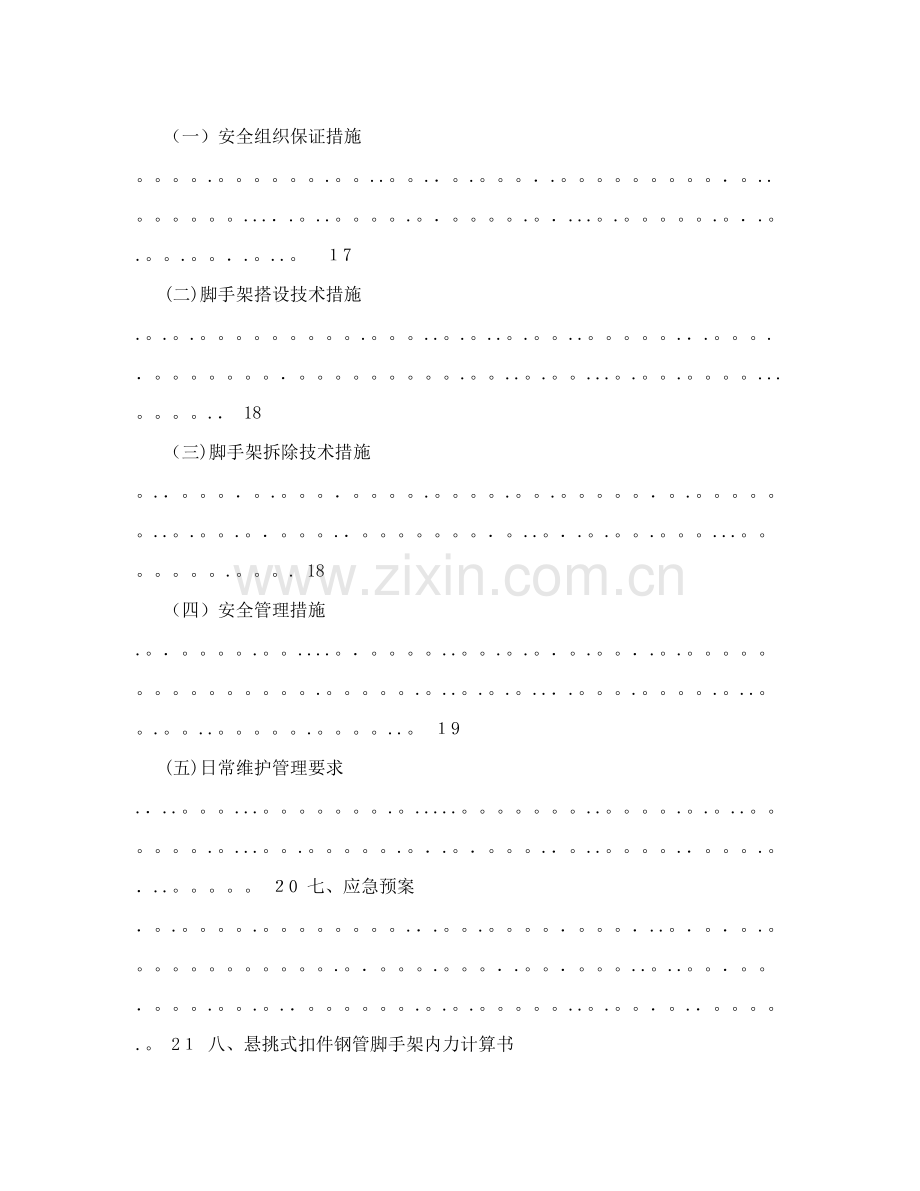 （一）安全组织保证措施 17

(二)脚手架搭设技术措施 18

(三)脚手架拆除技术措施 18

（四）安全管理措施 19

(五)日常维护管理要求 20

七、应急预案 21

八、悬挑式扣件钢管脚手架内力计算书

www.zixin.com.cn